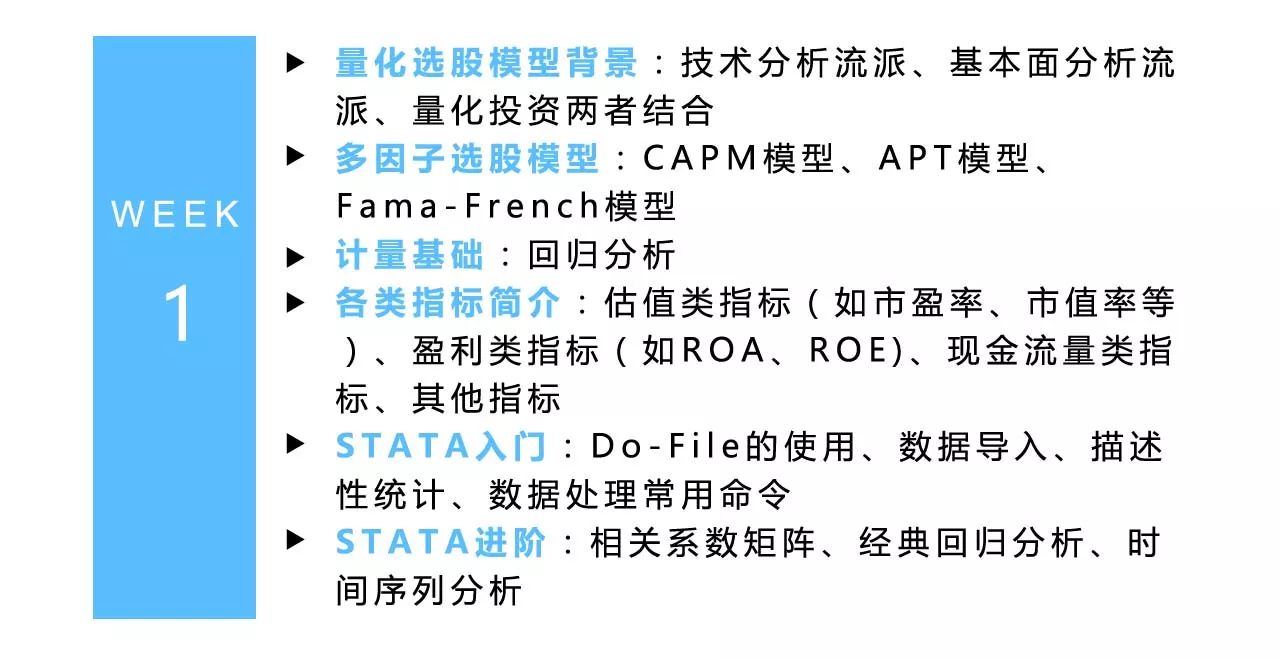 WEEK

1

▶ 量化选股模型背景：技术分析流派、基本面分析流派、量化投资两者结合

▶ 多因子选股模型：CAPM模型、APT模型、Fama-French模型

▶ 计量基础：回归分析

▶ 各类指标简介：估值类指标（如市盈率、市值率等）、盈利类指标（如ROA、ROE)、现金流量类指标、其他指标

▶ STATA入门：Do-File的使用、数据导入、描述性统计、数据处理常用命令

▶ STATA进阶：相关系数矩阵、经典回归分析、时间序列分析